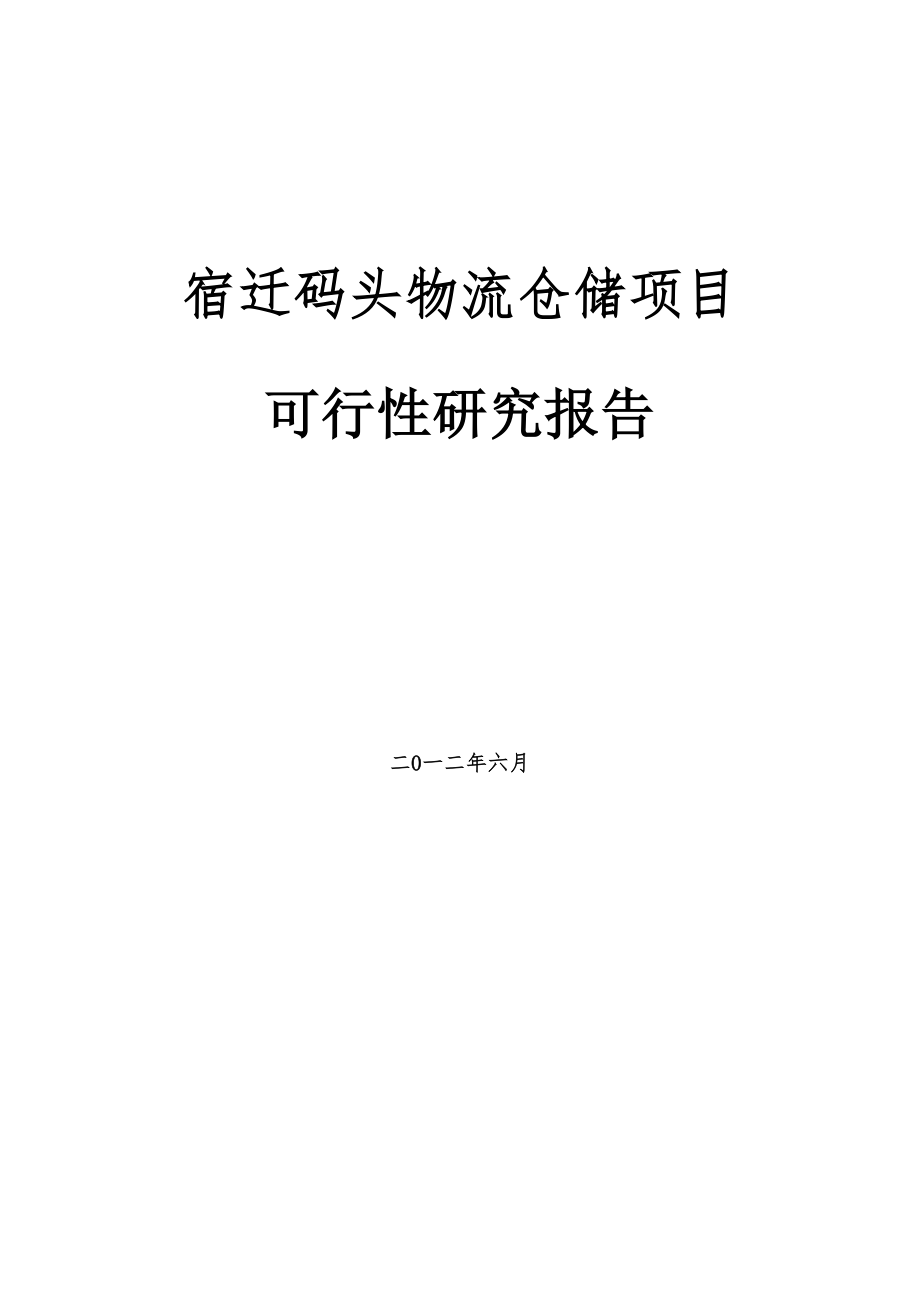 宿迁码头物流仓储项目

可行性研究报告

二0一二年六月